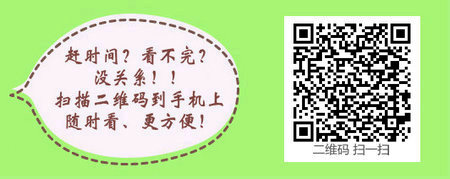 赶时间？看不完？
没关系！！
扫描二维码到手机上
随时看、更方便！

二维码 扫一扫